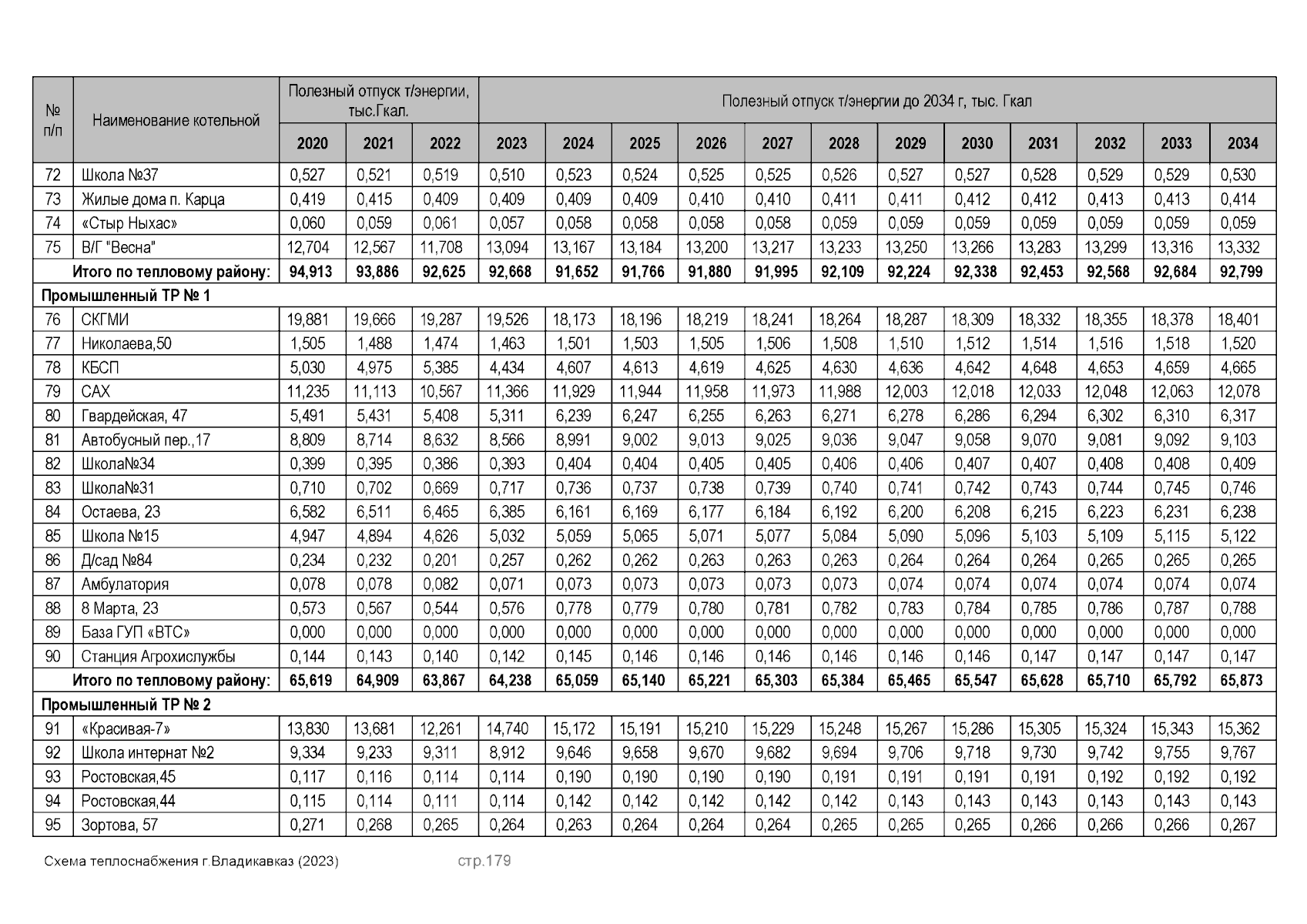 | № п/п | Наименование котельной | Полезный отпуск т/энергии, тыс.Гкал. | | | Полезный отпуск т/энергии до 2034 г, тыс. Гкал | | | | | | | | | | | |
|---|---|---|---|---|---|---|---|---|---|---|---|---|---|---|---|---|
| | | 2020 | 2021 | 2022 | 2023 | 2024 | 2025 | 2026 | 2027 | 2028 | 2029 | 2030 | 2031 | 2032 | 2033 | 2034 |
| 72 | Школа №37 | 0,527 | 0,521 | 0,519 | 0,510 | 0,523 | 0,524 | 0,525 | 0,525 | 0,526 | 0,527 | 0,527 | 0,528 | 0,529 | 0,529 | 0,530 |
| 73 | Жилые дома п. Карца | 0,419 | 0,415 | 0,409 | 0,409 | 0,409 | 0,409 | 0,410 | 0,410 | 0,411 | 0,411 | 0,412 | 0,412 | 0,413 | 0,413 | 0,414 |
| 74 | «Стыр Ныхас» | 0,060 | 0,059 | 0,061 | 0,057 | 0,058 | 0,058 | 0,058 | 0,058 | 0,059 | 0,059 | 0,059 | 0,059 | 0,059 | 0,059 | 0,059 |
| 75 | В/Г "Весна" | 12,704 | 12,567 | 11,708 | 13,094 | 13,167 | 13,184 | 13,200 | 13,217 | 13,233 | 13,250 | 13,266 | 13,283 | 13,299 | 13,316 | 13,332 |
| | Итого по тепловому району: | 94,913 | 93,886 | 92,625 | 92,668 | 91,652 | 91,766 | 91,880 | 91,995 | 92,109 | 92,224 | 92,338 | 92,453 | 92,568 | 92,684 | 92,799 |
| Промышленный ТР № 1 | | | | | | | | | | | | | | | | |
| 76 | СКГМИ | 19,881 | 19,666 | 19,287 | 19,526 | 18,173 | 18,196 | 18,219 | 18,241 | 18,264 | 18,287 | 18,309 | 18,332 | 18,355 | 18,378 | 18,401 |
| 77 | Николаева,50 | 1,505 | 1,488 | 1,474 | 1,463 | 1,501 | 1,503 | 1,505 | 1,506 | 1,508 | 1,510 | 1,512 | 1,514 | 1,516 | 1,518 | 1,520 |
| 78 | КБСП | 5,030 | 4,975 | 5,385 | 4,434 | 4,607 | 4,613 | 4,619 | 4,625 | 4,630 | 4,636 | 4,642 | 4,648 | 4,653 | 4,659 | 4,665 |
| 79 | САХ | 11,235 | 11,113 | 10,567 | 11,366 | 11,929 | 11,944 | 11,958 | 11,973 | 11,988 | 12,003 | 12,018 | 12,033 | 12,048 | 12,063 | 12,078 |
| 80 | Гвардейская, 47 | 5,491 | 5,431 | 5,408 | 5,311 | 6,239 | 6,247 | 6,255 | 6,263 | 6,271 | 6,278 | 6,286 | 6,294 | 6,302 | 6,310 | 6,317 |
| 81 | Автобусный пер.,17 | 8,809 | 8,714 | 8,632 | 8,566 | 8,991 | 9,002 | 9,013 | 9,025 | 9,036 | 9,047 | 9,058 | 9,070 | 9,081 | 9,092 | 9,103 |
| 82 | Школа№34 | 0,399 | 0,395 | 0,386 | 0,393 | 0,404 | 0,404 | 0,405 | 0,405 | 0,406 | 0,406 | 0,407 | 0,407 | 0,408 | 0,408 | 0,409 |
| 83 | Школа№31 | 0,710 | 0,702 | 0,669 | 0,717 | 0,736 | 0,737 | 0,738 | 0,739 | 0,740 | 0,741 | 0,742 | 0,743 | 0,744 | 0,745 | 0,746 |
| 84 | Остаева, 23 | 6,582 | 6,511 | 6,465 | 6,385 | 6,161 | 6,169 | 6,177 | 6,184 | 6,192 | 6,200 | 6,208 | 6,215 | 6,223 | 6,231 | 6,238 |
| 85 | Школа №15 | 4,947 | 4,894 | 4,626 | 5,032 | 5,059 | 5,065 | 5,071 | 5,077 | 5,084 | 5,090 | 5,096 | 5,103 | 5,109 | 5,115 | 5,122 |
| 86 | Д/сад №84 | 0,234 | 0,232 | 0,201 | 0,257 | 0,262 | 0,262 | 0,263 | 0,263 | 0,263 | 0,264 | 0,264 | 0,264 | 0,265 | 0,265 | 0,265 |
| 87 | Амбулатория | 0,078 | 0,078 | 0,082 | 0,071 | 0,073 | 0,073 | 0,073 | 0,073 | 0,073 | 0,074 | 0,074 | 0,074 | 0,074 | 0,074 | 0,074 |
| 88 | 8 Марта, 23 | 0,573 | 0,567 | 0,544 | 0,576 | 0,778 | 0,779 | 0,780 | 0,781 | 0,782 | 0,783 | 0,784 | 0,785 | 0,786 | 0,787 | 0,788 |
| 89 | База ГУП «ВТС» | 0,000 | 0,000 | 0,000 | 0,000 | 0,000 | 0,000 | 0,000 | 0,000 | 0,000 | 0,000 | 0,000 | 0,000 | 0,000 | 0,000 | 0,000 |
| 90 | Станция Агрохислужбы | 0,144 | 0,143 | 0,140 | 0,142 | 0,145 | 0,146 | 0,146 | 0,146 | 0,146 | 0,146 | 0,146 | 0,147 | 0,147 | 0,147 | 0,147 |
| | Итого по тепловому району: | 65,619 | 64,909 | 63,867 | 64,238 | 65,059 | 65,140 | 65,221 | 65,303 | 65,384 | 65,465 | 65,547 | 65,628 | 65,710 | 65,792 | 65,873 |
| Промышленный ТР № 2 | | | | | | | | | | | | | | | | |
| 91 | «Красивая-7» | 13,830 | 13,681 | 12,261 | 14,740 | 15,172 | 15,191 | 15,210 | 15,229 | 15,248 | 15,267 | 15,286 | 15,305 | 15,324 | 15,343 | 15,362 |
| 92 | Школа интернат №2 | 9,334 | 9,233 | 9,311 | 8,912 | 9,646 | 9,658 | 9,670 | 9,682 | 9,694 | 9,706 | 9,718 | 9,730 | 9,742 | 9,755 | 9,767 |
| 93 | Ростовская,45 | 0,117 | 0,116 | 0,114 | 0,114 | 0,190 | 0,190 | 0,190 | 0,190 | 0,191 | 0,191 | 0,191 | 0,191 | 0,192 | 0,192 | 0,192 |
| 94 | Ростовская,44 | 0,115 | 0,114 | 0,111 | 0,114 | 0,142 | 0,142 | 0,142 | 0,142 | 0,142 | 0,143 | 0,143 | 0,143 | 0,143 | 0,143 | 0,143 |
| 95 | Зортова, 57 | 0,271 | 0,268 | 0,265 | 0,264 | 0,263 | 0,264 | 0,264 | 0,264 | 0,265 | 0,265 | 0,265 | 0,266 | 0,266 | 0,266 | 0,267 |

Схема теплоснабжения г.Владикавказ (2023) стр.179